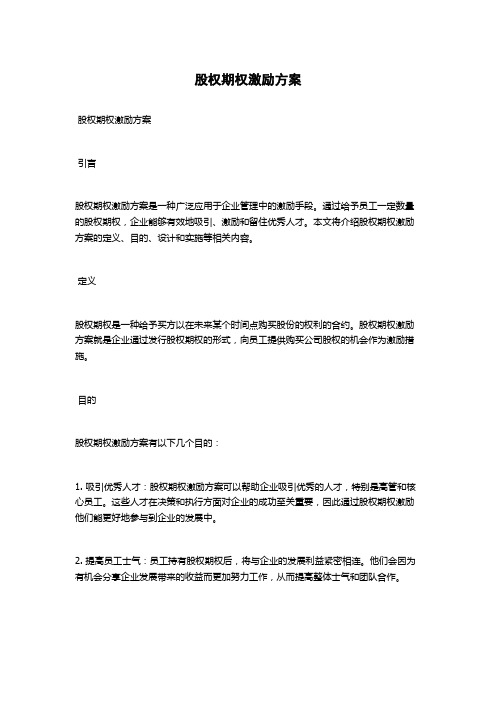 股权期权激励方案

股权期权激励方案

引言

股权期权激励方案是一种广泛应用于企业管理中的激励手段。通过给予员工一定数量的股权期权，企业能够有效地吸引、激励和留住优秀人才。本文将介绍股权期权激励方案的定义、目的、设计和实施等相关内容。

定义

股权期权是一种给予买方以在未来某个时间点购买股份的权利的合约。股权期权激励方案就是企业通过发行股权期权的形式，向员工提供购买公司股权的机会作为激励措施。

目的

股权期权激励方案有以下几个目的：

1. 吸引优秀人才：股权期权激励方案可以帮助企业吸引优秀的人才，特别是高管和核心员工。这些人才在决策和执行方面对企业的成功至关重要，因此通过股权期权激励他们能更好地参与到企业的发展中。

2. 提高员工士气：员工持有股权期权后，将与企业的发展利益紧密相连。他们会因为有机会分享企业发展带来的收益而更加努力工作，从而提高整体士气和团队合作。